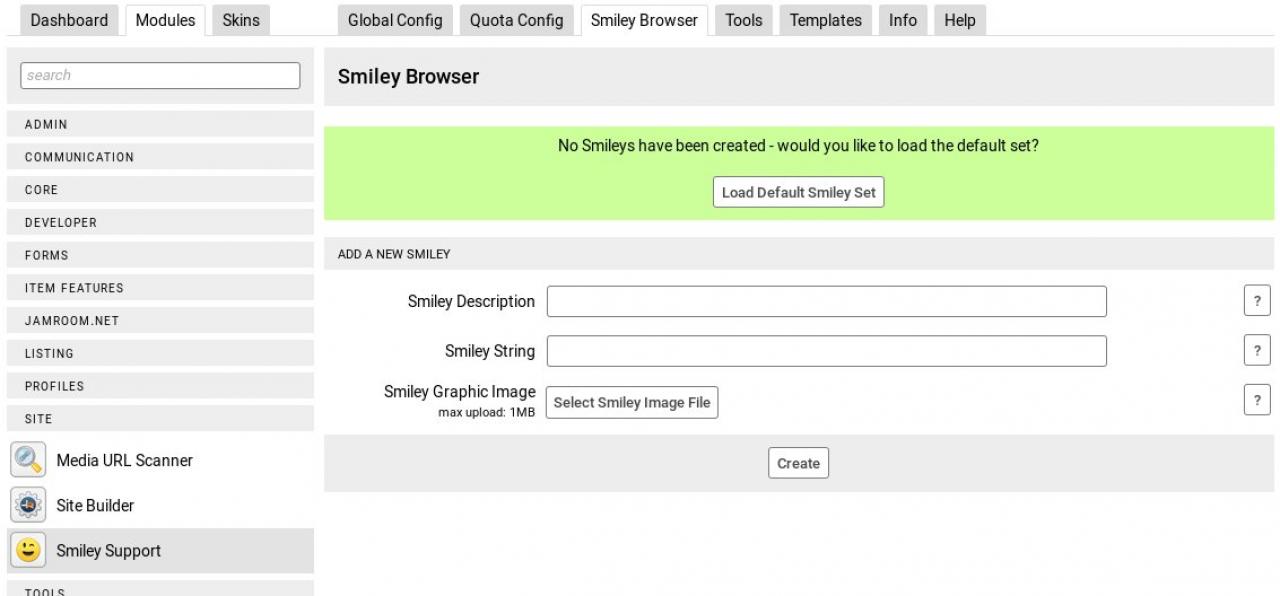 Dashboard Modules Skins

Global Config Quota Config Smiley Browser Tools Templates Info Help

search

ADMIN
COMMUNICATION
CORE
DEVELOPER
FORMS
ITEM FEATURES
JAMROOM.NET
LISTING
PROFILES
SITE

Media URL Scanner
Site Builder
Smiley Support

TOOLS

Smiley Browser

No Smileys have been created - would you like to load the default set?

Load Default Smiley Set

ADD A NEW SMILEY

Smiley Description ?

Smiley String ?

Smiley Graphic Image
max upload: 1MB
Select Smiley Image File ?

Create